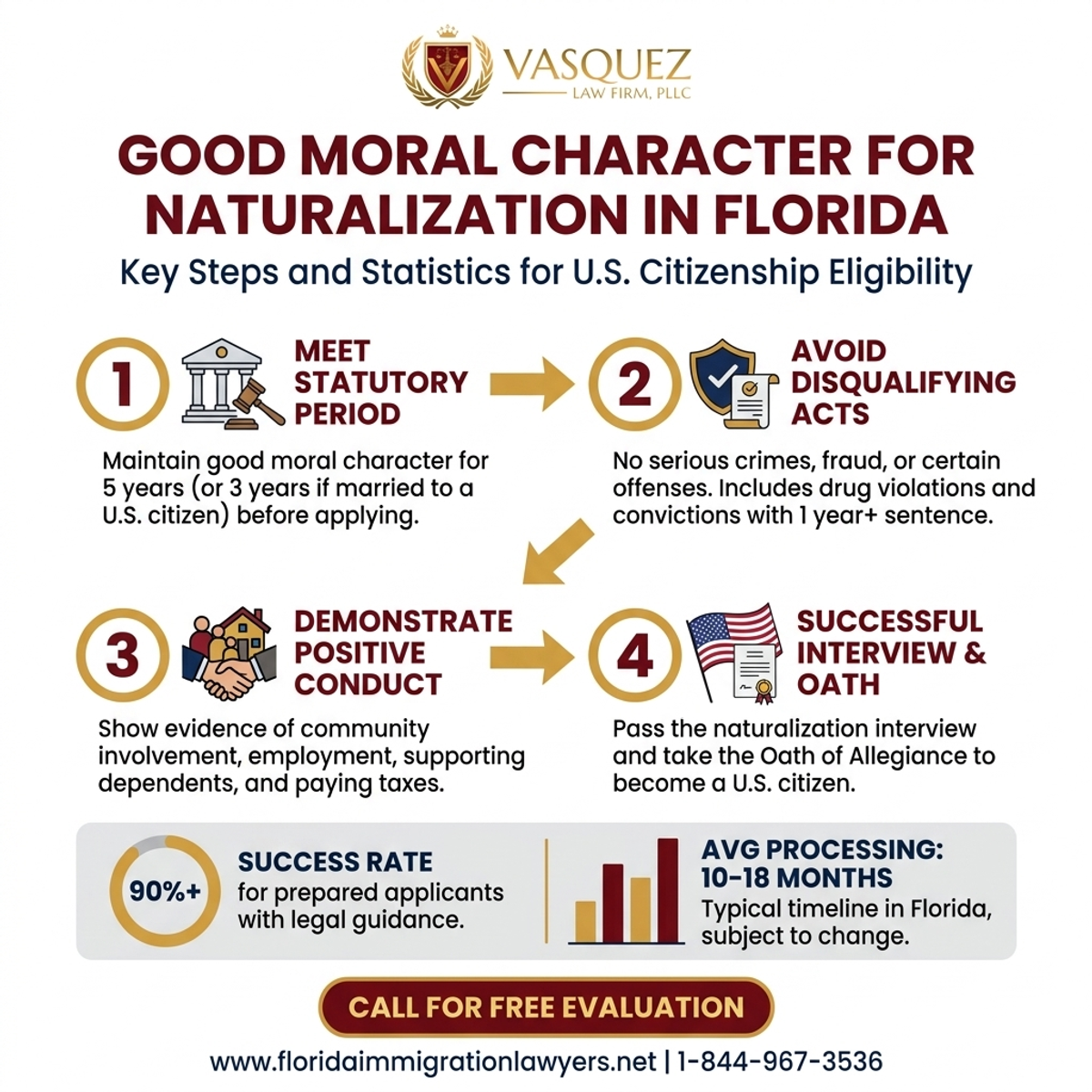 VASQUEZ
LAW FIRM, PLLC

GOOD MORAL CHARACTER FOR NATURALIZATION IN FLORIDA

Key Steps and Statistics for U.S. Citizenship Eligibility

1 MEET STATUTORY PERIOD

Maintain good moral character for 5 years (or 3 years if married to a U.S. citizen) before applying.

2 AVOID DISQUALIFYING ACTS

No serious crimes, fraud, or certain offenses. Includes drug violations and convictions with 1 year+ sentence.

3 DEMONSTRATE POSITIVE CONDUCT

Show evidence of community involvement, employment, supporting dependents, and paying taxes.

4 SUCCESSFUL INTERVIEW & OATH

Pass the naturalization interview and take the Oath of Allegiance to become a U.S. citizen.

90%+ SUCCESS RATE for prepared applicants with legal guidance.

AVG PROCESSING: 10-18 MONTHS
Typical timeline in Florida, subject to change.

CALL FOR FREE EVALUATION

www.floridaimmigrationlawyers.net | 1-844-967-3536